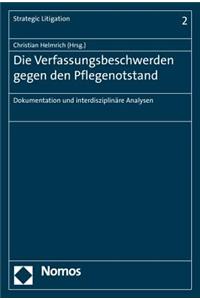 Strategic Litigation

2

Christian Helmrich (Hrsg.)

Die Verfassungsbeschwerden gegen den Pflegenotstand

Dokumentation und interdisziplinäre Analysen

Nomos